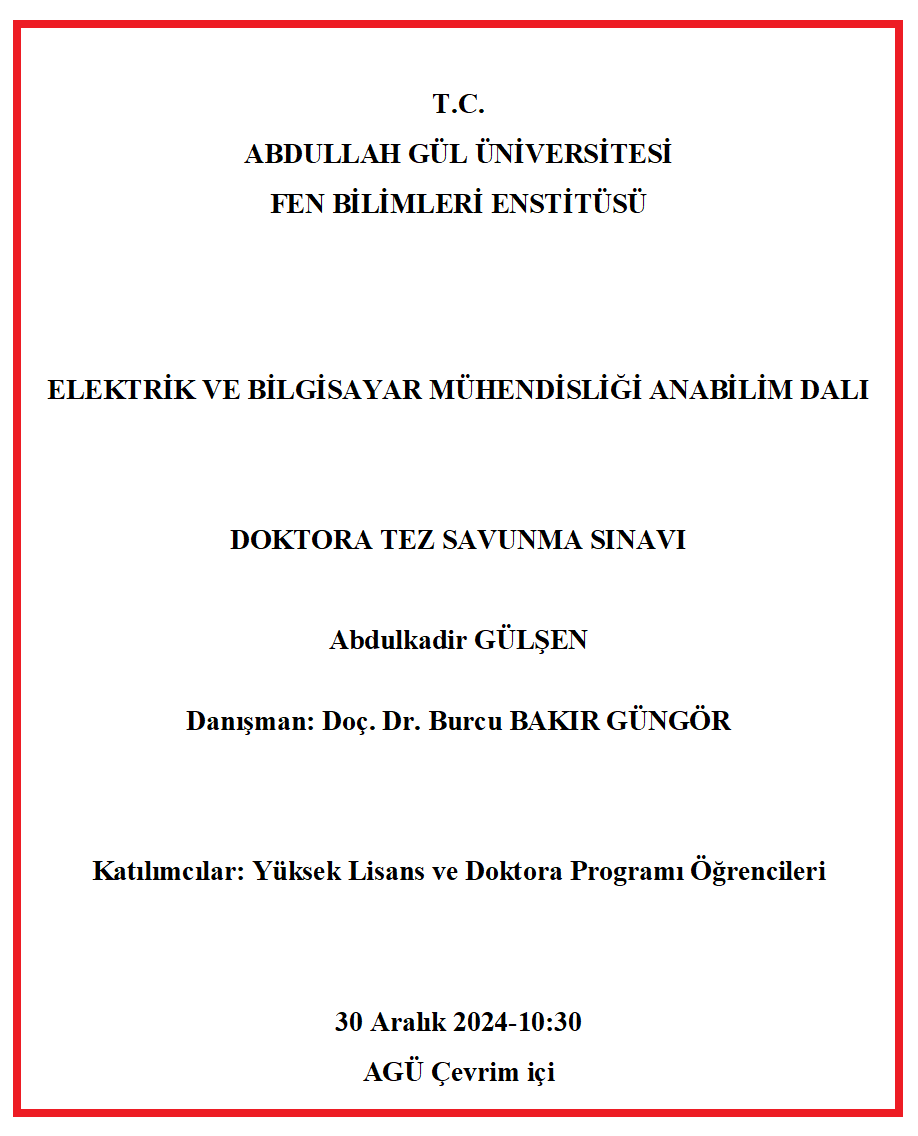 T.C.
ABDULLAH GÜL ÜNİVERSİTESİ
FEN BİLİMLERİ ENSTİTÜSÜ

ELEKTRİK VE BİLGİSAYAR MÜHENDİSLİĞİ ANABİLİM DALI

DOKTORA TEZ SAVUNMA SINAVI

Abdulkadir GÜLŞEN

Danışman: Doç. Dr. Burcu BAKIR GÜNGÖR

Katılımcılar: Yüksek Lisans ve Doktora Programı Öğrencileri

30 Aralık 2024-10:30
AGÜ Çevrim içi